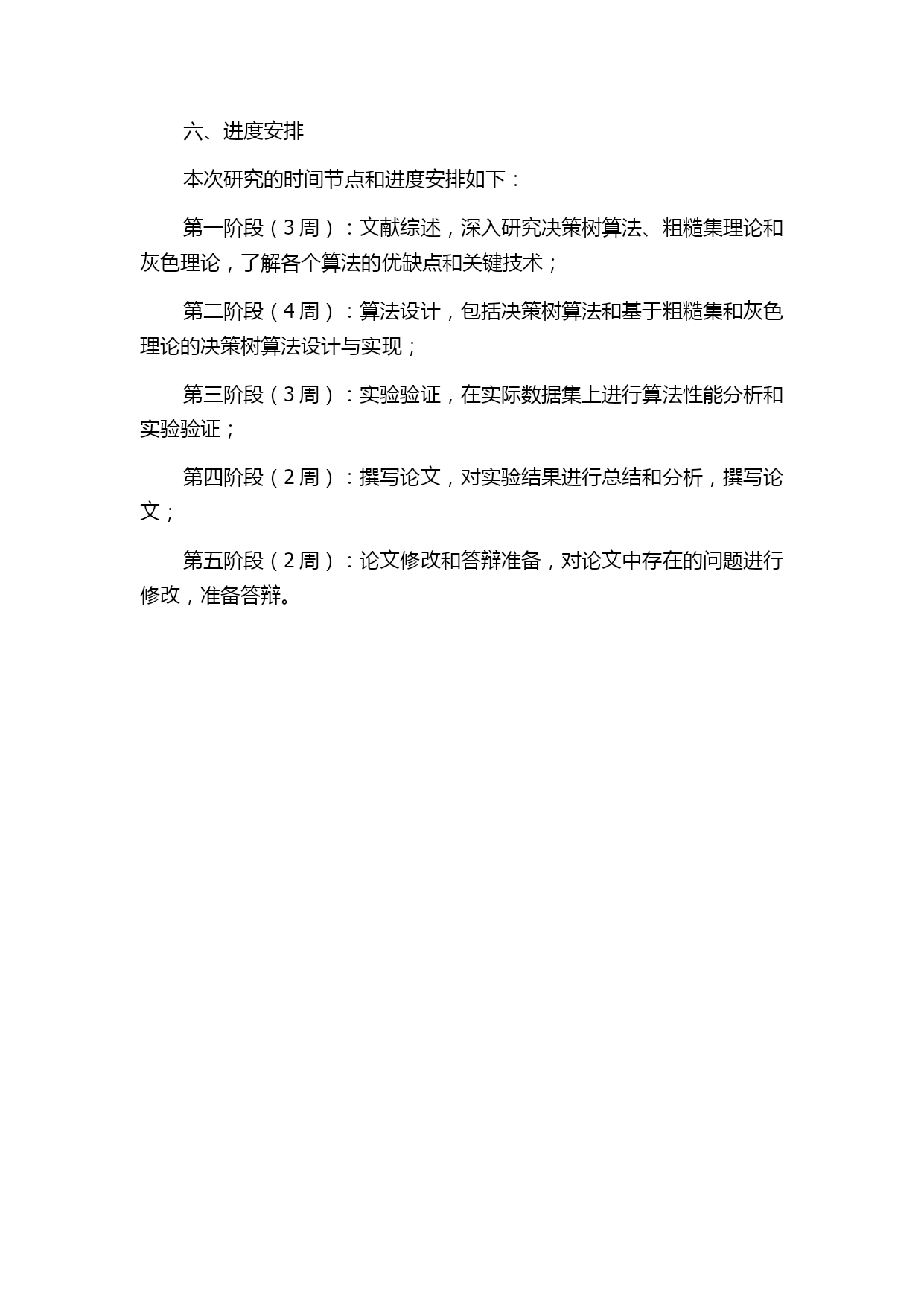 六、进度安排

本次研究的时间节点和进度安排如下：

第一阶段（3周）：文献综述，深入研究决策树算法、粗糙集理论和灰色理论，了解各个算法的优缺点和关键技术；

第二阶段（4周）：算法设计，包括决策树算法和基于粗糙集和灰色理论的决策树算法设计与实现；

第三阶段（3周）：实验验证，在实际数据集上进行算法性能分析和实验验证；

第四阶段（2周）：撰写论文，对实验结果进行总结和分析，撰写论文；

第五阶段（2周）：论文修改和答辩准备，对论文中存在的问题进行修改，准备答辩。